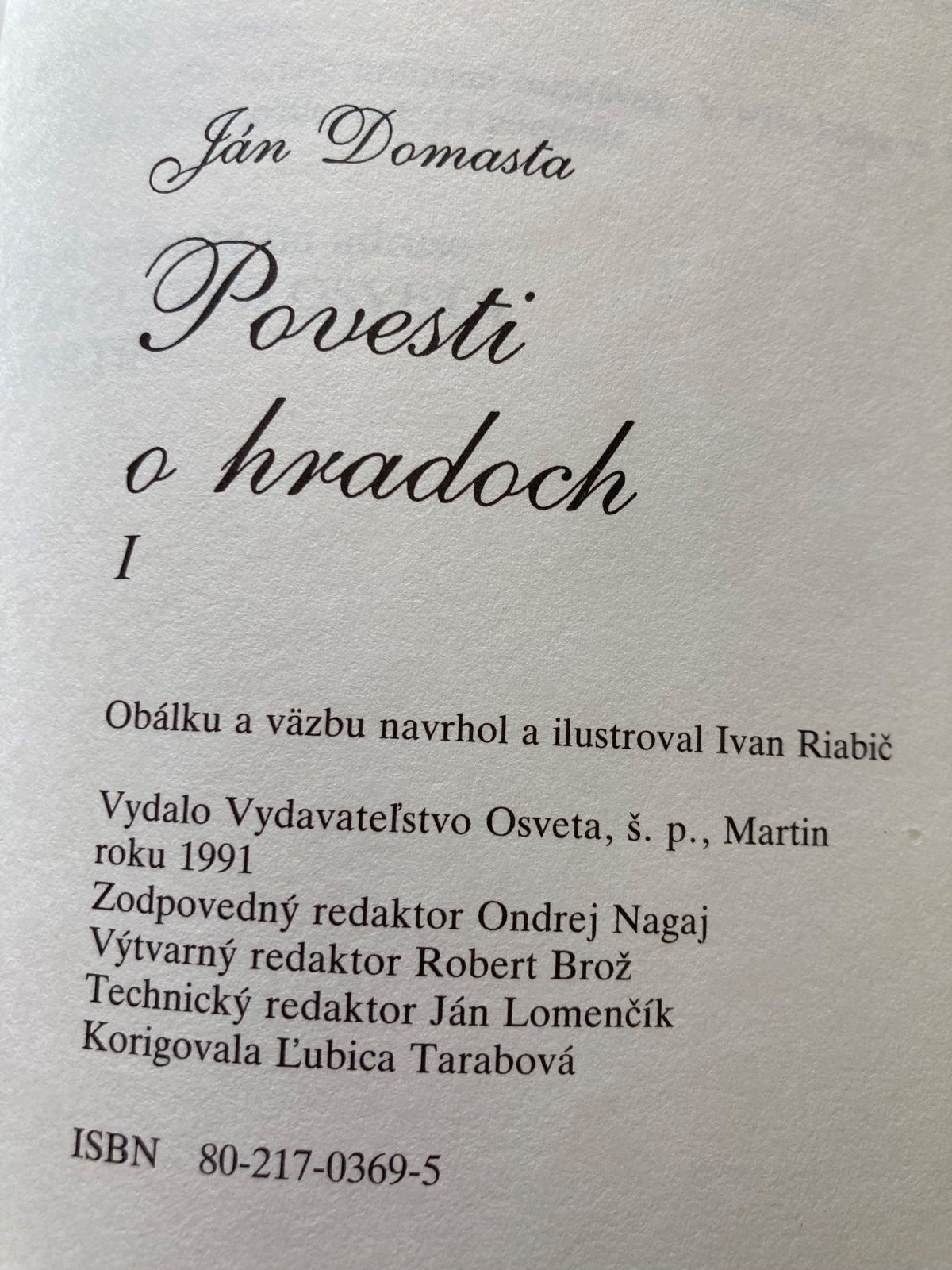 Ján Domasta

Povesti o hradoch

I

Obálku a väzbu navrhol a ilustroval Ivan Riabič

Vydalo Vydavateľstvo Osveta, š. p., Martin
roku 1991
Zodpovedný redaktor Ondrej Nagaj
Výtvarný redaktor Robert Brož
Technický redaktor Ján Lomenčík
Korigovala Ľubica Tarabová

ISBN 80-217-0369-5